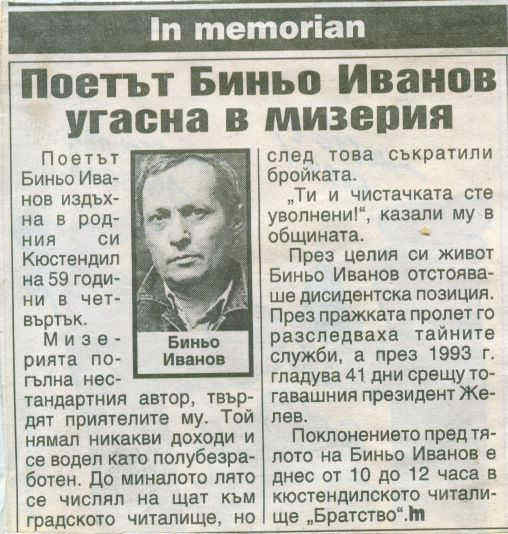 In memorian

Поетът Биньо Иванов угасна в мизерия

Поетът Биньо Иванов издъхна в родния си Кюстендил на 59 години в четвъртък.

Биньо Иванов

Мизерията погълна нестандартния автор, твърдят приятелите му. Той нямал никакви доходи и се водел като полубезработен. До миналото лято се числял на щат към градското читалище, но след това съкратили бройката.

„Ти и чистачката сте уволнени!", казали му в общината.

През целия си живот Биньо Иванов отстояваше дисидентска позиция. През пражката пролет го разследваха тайните служби, а през 1993 г. гладува 41 дни срещу тогавашния президент Желев.

Поклонението пред тялото на Биньо Иванов е днес от 10 до 12 часа в кюстендилското читалище „Братство".